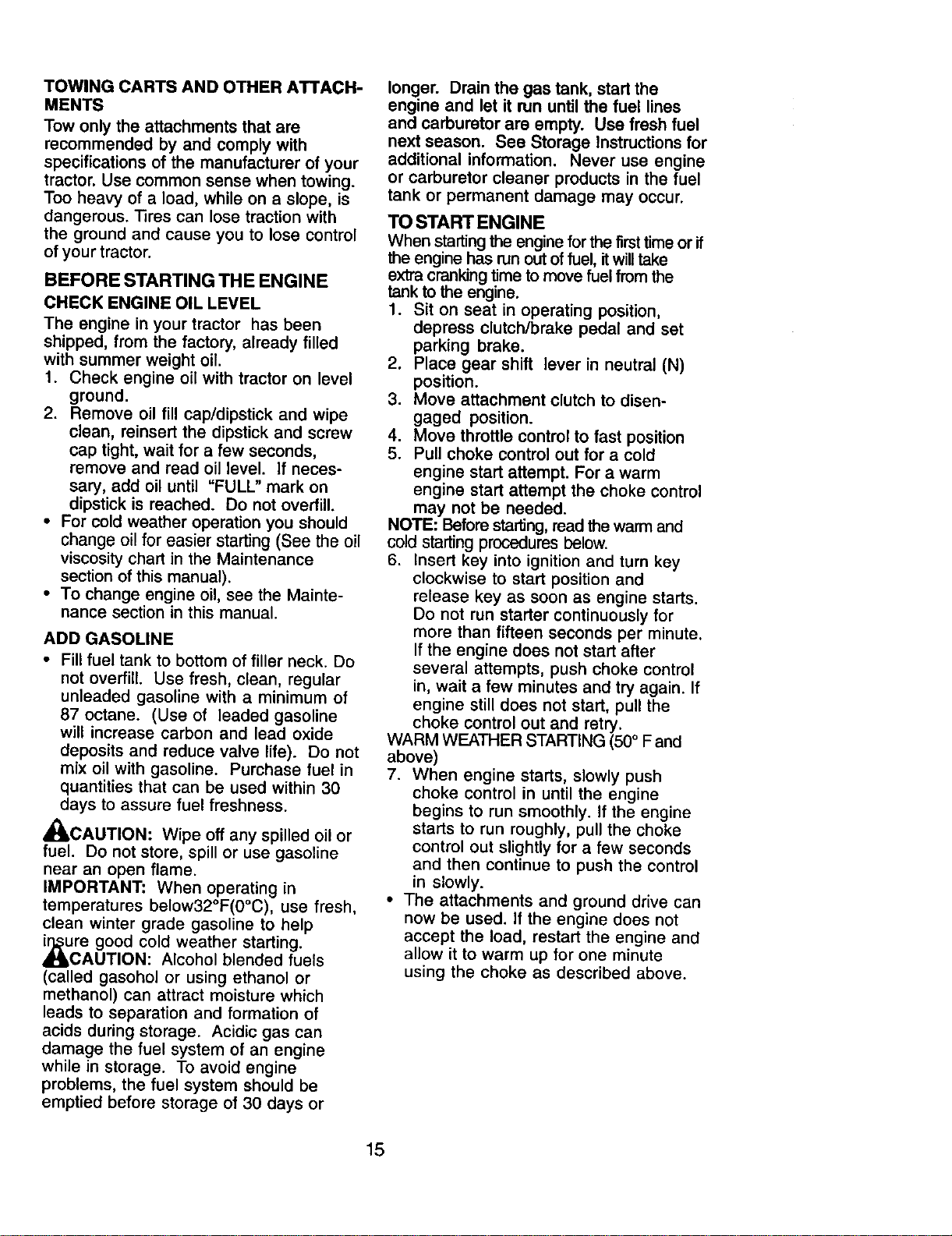 TOWING CARTS AND OTHER ATTACHMENTS
Tow only the attachments that are recommended by and comply with specifications of the manufacturer of your tractor. Use common sense when towing. Too heavy of a load, while on a slope, is dangerous. Tires can lose traction with the ground and cause you to lose control of your tractor.

BEFORE STARTING THE ENGINE
CHECK ENGINE OIL LEVEL
The engine in your tractor has been shipped, from the factory, already filled with summer weight oil.
1. Check engine oil with tractor on level ground.
2. Remove oil fill cap/dipstick and wipe clean, reinsert the dipstick and screw cap tight, wait for a few seconds, remove and read oil level. If necessary, add oil until "FULL" mark on dipstick is reached. Do not overfill.
• For cold weather operation you should change oil for easier starting (See the oil viscosity chart in the Maintenance section of this manual).
• To change engine oil, see the Maintenance section in this manual.

ADD GASOLINE
• Fill fuel tank to bottom of filler neck. Do not overfill. Use fresh, clean, regular unleaded gasoline with a minimum of 87 octane. (Use of leaded gasoline will increase carbon and lead oxide deposits and reduce valve life). Do not mix oil with gasoline. Purchase fuel in quantities that can be used within 30 days to assure fuel freshness.

CAUTION: Wipe off any spilled oil or fuel. Do not store, spill or use gasoline near an open flame.
IMPORTANT: When operating in temperatures below32°F(0°C), use fresh, clean winter grade gasoline to help insure good cold weather starting.
CAUTION: Alcohol blended fuels (called gasohol or using ethanol or methanol) can attract moisture which leads to separation and formation of acids during storage. Acidic gas can damage the fuel system of an engine while in storage. To avoid engine problems, the fuel system should be emptied before storage of 30 days or longer. Drain the gas tank, start the engine and let it run until the fuel lines and carburetor are empty. Use fresh fuel next season. See Storage Instructions for additional information. Never use engine or carburetor cleaner products in the fuel tank or permanent damage may occur.

TO START ENGINE
When starting the engine for the first time or if the engine has run out of fuel, it will take extra cranking time to move fuel from the tank to the engine.
1. Sit on seat in operating position, depress clutch/brake pedal and set parking brake.
2. Place gear shift lever in neutral (N) position.
3. Move attachment clutch to disengaged position.
4. Move throttle control to fast position
5. Pull choke control out for a cold engine start attempt. For a warm engine start attempt the choke control may not be needed.
NOTE: Before starting, read the warm and cold starting procedures below.
6. Insert key into ignition and turn key clockwise to start position and release key as soon as engine starts. Do not run starter continuously for more than fifteen seconds per minute. If the engine does not start after several attempts, push choke control in, wait a few minutes and try again. If engine still does not start, pull the choke control out and retry.
WARM WEATHER STARTING (50° F and above)
7. When engine starts, slowly push choke control in until the engine begins to run smoothly. If the engine starts to run roughly, pull the choke control out slightly for a few seconds and then continue to push the control in slowly.
• The attachments and ground drive can now be used. If the engine does not accept the load, restart the engine and allow it to warm up for one minute using the choke as described above.

15